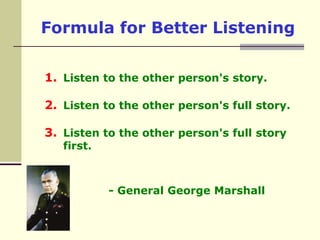 Formula for Better Listening

1. Listen to the other person's story.

2. Listen to the other person's full story.

3. Listen to the other person's full story first.

- General George Marshall